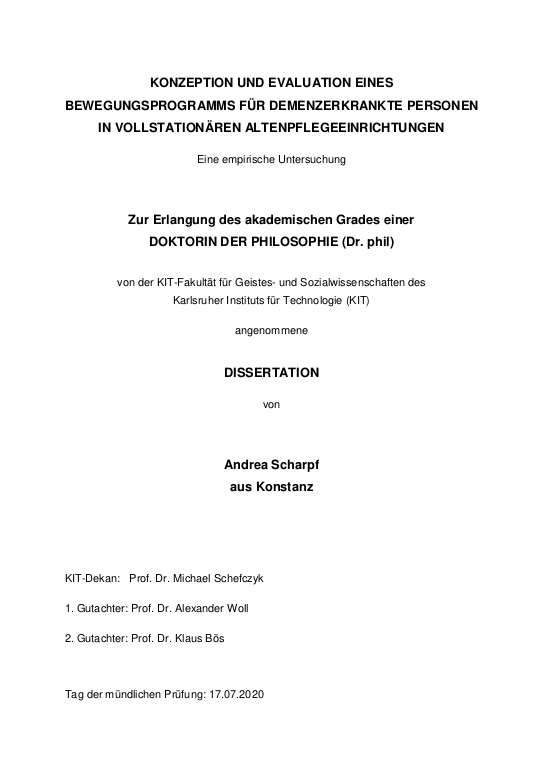 KONZEPTION UND EVALUATION EINES BEWEGUNGSPROGRAMMS FÜR DEMENZERKRANKTE PERSONEN IN VOLLSTATIONÄREN ALTENPFLEGEEINRICHTUNGEN

Eine empirische Untersuchung

Zur Erlangung des akademischen Grades einer DOKTORIN DER PHILOSOPHIE (Dr. phil)

von der KIT-Fakultät für Geistes- und Sozialwissenschaften des Karlsruher Instituts für Technologie (KIT)

angenommene

DISSERTATION

von

Andrea Scharpf
aus Konstanz

KIT-Dekan: Prof. Dr. Michael Schefczyk

1. Gutachter: Prof. Dr. Alexander Woll

2. Gutachter: Prof. Dr. Klaus Bös

Tag der mündlichen Prüfung: 17.07.2020